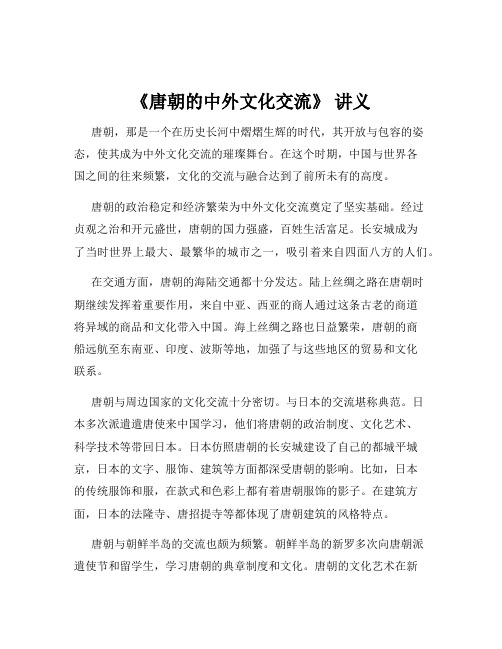 《唐朝的中外文化交流》 讲义

唐朝，那是一个在历史长河中熠熠生辉的时代，其开放与包容的姿态，使其成为中外文化交流的璀璨舞台。在这个时期，中国与世界各国之间的往来频繁，文化的交流与融合达到了前所未有的高度。

唐朝的政治稳定和经济繁荣为中外文化交流奠定了坚实基础。经过贞观之治和开元盛世，唐朝的国力强盛，百姓生活富足。长安城成为了当时世界上最大、最繁华的城市之一，吸引着来自四面八方的人们。

在交通方面，唐朝的海陆交通都十分发达。陆上丝绸之路在唐朝时期继续发挥着重要作用，来自中亚、西亚的商人通过这条古老的商道将异域的商品和文化带入中国。海上丝绸之路也日益繁荣，唐朝的商船远航至东南亚、印度、波斯等地，加强了与这些地区的贸易和文化联系。

唐朝与周边国家的文化交流十分密切。与日本的交流堪称典范。日本多次派遣遣唐使来中国学习，他们将唐朝的政治制度、文化艺术、科学技术等带回日本。日本仿照唐朝的长安城建设了自己的都城平城京，日本的文字、服饰、建筑等方面都深受唐朝的影响。比如，日本的传统服饰和服，在款式和色彩上都有着唐朝服饰的影子。在建筑方面，日本的法隆寺、唐招提寺等都体现了唐朝建筑的风格特点。

唐朝与朝鲜半岛的交流也颇为频繁。朝鲜半岛的新罗多次向唐朝派遣使节和留学生，学习唐朝的典章制度和文化。唐朝的文化艺术在新